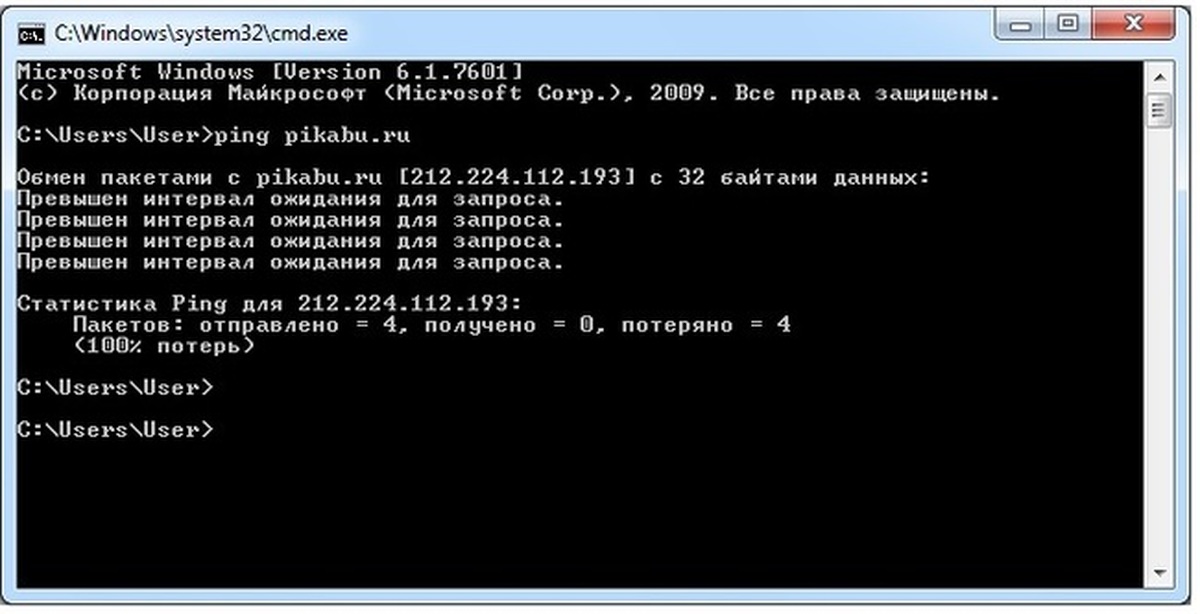 C:\Windows\system32\cmd.exe

Microsoft Windows [Version 6.1.7601]
(c) Корпорация Майкрософт (Microsoft Corp.), 2009. Все права защищены.

C:\Users\User>ping pikabu.ru

Обмен пакетами с pikabu.ru [212.224.112.193] с 32 байтами данных:
Превышен интервал ожидания для запроса.
Превышен интервал ожидания для запроса.
Превышен интервал ожидания для запроса.
Превышен интервал ожидания для запроса.

Статистика Ping для 212.224.112.193:
Пакетов: отправлено = 4, получено = 0, потеряно = 4
(100% потерь)

C:\Users\User>

C:\Users\User>